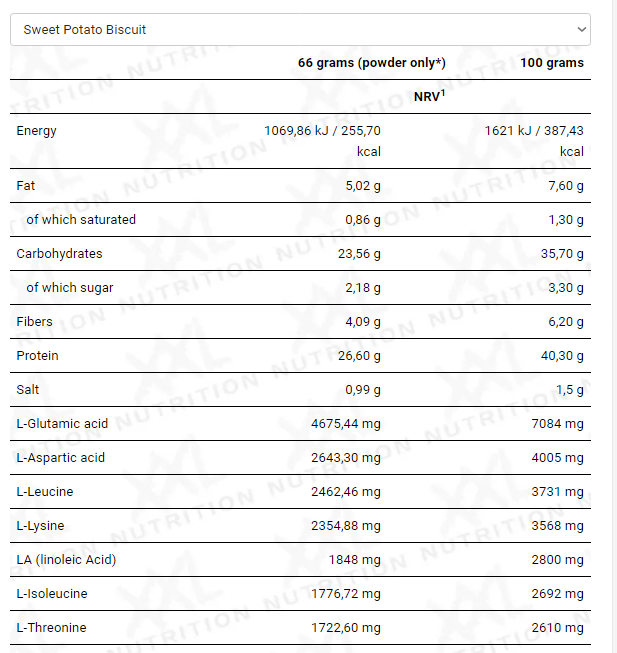 Sweet Potato Biscuit

| | 66 grams (powder only*) | 100 grams |
|---|---|---|
| | NRV$^1$ | |
| Energy | 1069,86 kJ / 255,70 kcal | 1621 kJ / 387,43 kcal |
| Fat | 5,02 g | 7,60 g |
| of which saturated | 0,86 g | 1,30 g |
| Carbohydrates | 23,56 g | 35,70 g |
| of which sugar | 2,18 g | 3,30 g |
| Fibers | 4,09 g | 6,20 g |
| Protein | 26,60 g | 40,30 g |
| Salt | 0,99 g | 1,5 g |
| L-Glutamic acid | 4675,44 mg | 7084 mg |
| L-Aspartic acid | 2643,30 mg | 4005 mg |
| L-Leucine | 2462,46 mg | 3731 mg |
| L-Lysine | 2354,88 mg | 3568 mg |
| LA (linoleic Acid) | 1848 mg | 2800 mg |
| L-Isoleucine | 1776,72 mg | 2692 mg |
| L-Threonine | 1722,60 mg | 2610 mg |

XXL NUTRITION